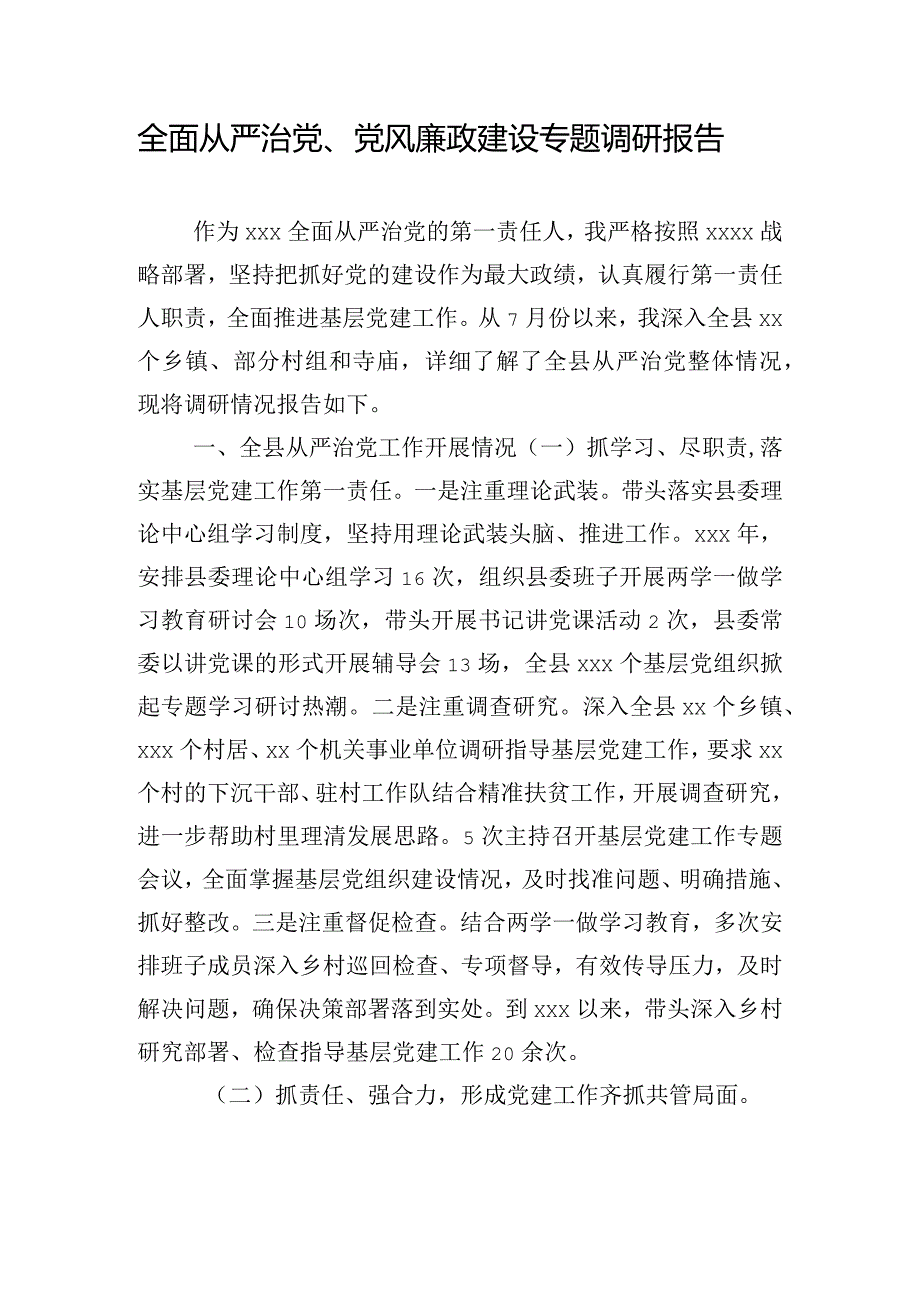 全面从严治党、党风廉政建设专题调研报告

作为xxx全面从严治党的第一责任人，我严格按照xxxx战略部署，坚持把抓好党的建设作为最大政绩，认真履行第一责任人职责，全面推进基层党建工作。从7月份以来，我深入全县xx个乡镇、部分村组和寺庙，详细了解了全县从严治党整体情况，现将调研情况报告如下。

一、全县从严治党工作开展情况（一）抓学习、尽职责,落实基层党建工作第一责任。一是注重理论武装。带头落实县委理论中心组学习制度，坚持用理论武装头脑、推进工作。xxx年，安排县委理论中心组学习16次，组织县委班子开展两学一做学习教育研讨会10场次，带头开展书记讲党课活动2次，县委常委以讲党课的形式开展辅导会13场，全县xxx个基层党组织掀起专题学习研讨热潮。二是注重调查研究。深入全县xx个乡镇、xxx个村居、xx个机关事业单位调研指导基层党建工作，要求xx个村的下沉干部、驻村工作队结合精准扶贫工作，开展调查研究，进一步帮助村里理清发展思路。5次主持召开基层党建工作专题会议，全面掌握基层党组织建设情况，及时找准问题、明确措施、抓好整改。三是注重督促检查。结合两学一做学习教育，多次安排班子成员深入乡村巡回检查、专项督导，有效传导压力，及时解决问题，确保决策部署落到实处。到xxx以来，带头深入乡村研究部署、检查指导基层党建工作20余次。

（二）抓责任、强合力，形成党建工作齐抓共管局面。